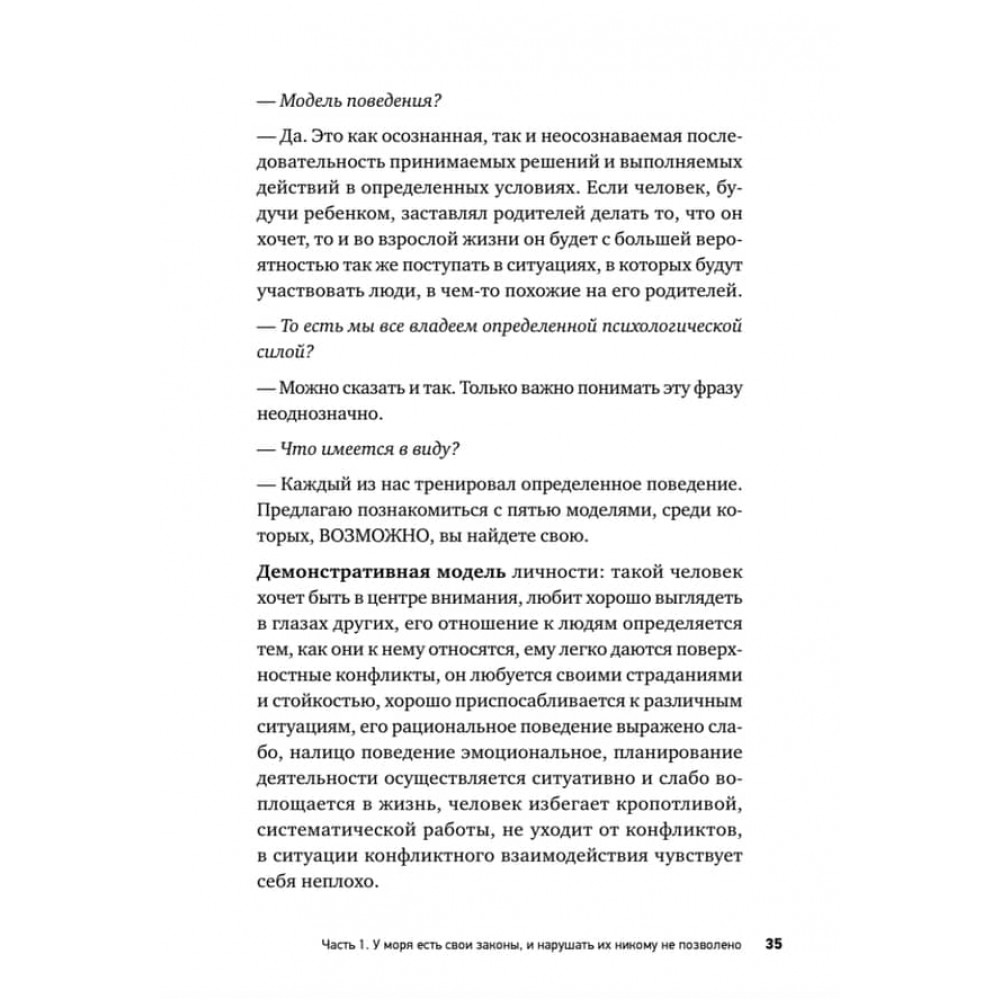 — Модель поведения?

— Да. Это как осознанная, так и неосознаваемая последовательность принимаемых решений и выполняемых действий в определенных условиях. Если человек, будучи ребенком, заставлял родителей делать то, что он хочет, то и во взрослой жизни он будет с большей вероятностью так же поступать в ситуациях, в которых будут участвовать люди, в чем-то похожие на его родителей.

— То есть мы все владеем определенной психологической силой?

— Можно сказать и так. Только важно понимать эту фразу неоднозначно.

— Что имеется в виду?

— Каждый из нас тренировал определенное поведение. Предлагаю познакомиться с пятью моделями, среди которых, ВОЗМОЖНО, вы найдете свою.

Демонстративная модель личности: такой человек хочет быть в центре внимания, любит хорошо выглядеть в глазах других, его отношение к людям определяется тем, как они к нему относятся, ему легко даются поверхностные конфликты, он любуется своими страданиями и стойкостью, хорошо приспосабливается к различным ситуациям, его рациональное поведение выражено слабо, налицо поведение эмоциональное, планирование деятельности осуществляется ситуативно и слабо воплощается в жизнь, человек избегает кропотливой, систематической работы, не уходит от конфликтов, в ситуации конфликтного взаимодействия чувствует себя неплохо.

Часть 1. У моря есть свои законы, и нарушать их никому не позволено 35